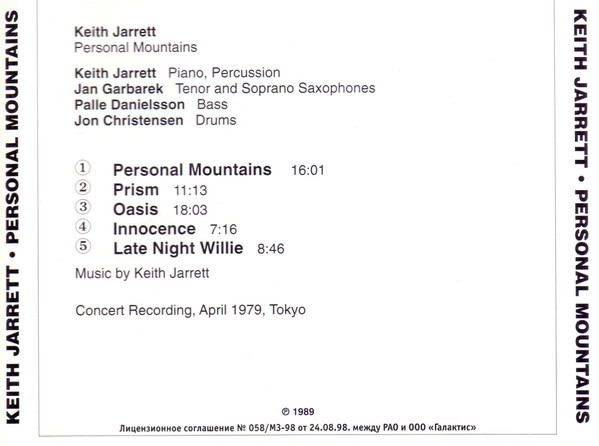 KEITH JARRETT • PERSONAL MOUNTAINS

Keith Jarrett
Personal Mountains

Keith Jarrett Piano, Percussion
Jan Garbarek Tenor and Soprano Saxophones
Palle Danielsson Bass
Jon Christensen Drums

① Personal Mountains 16:01
② Prism 11:13
③ Oasis 18:03
④ Innocence 7:16
⑤ Late Night Willie 8:46

Music by Keith Jarrett

Concert Recording, April 1979, Tokyo

℗ 1989
Лицензионное соглашение № 058/М3-98 от 24.08.98. между РАО и ООО «Галактис»

KEITH JARRETT • PERSONAL MOUNTAINS